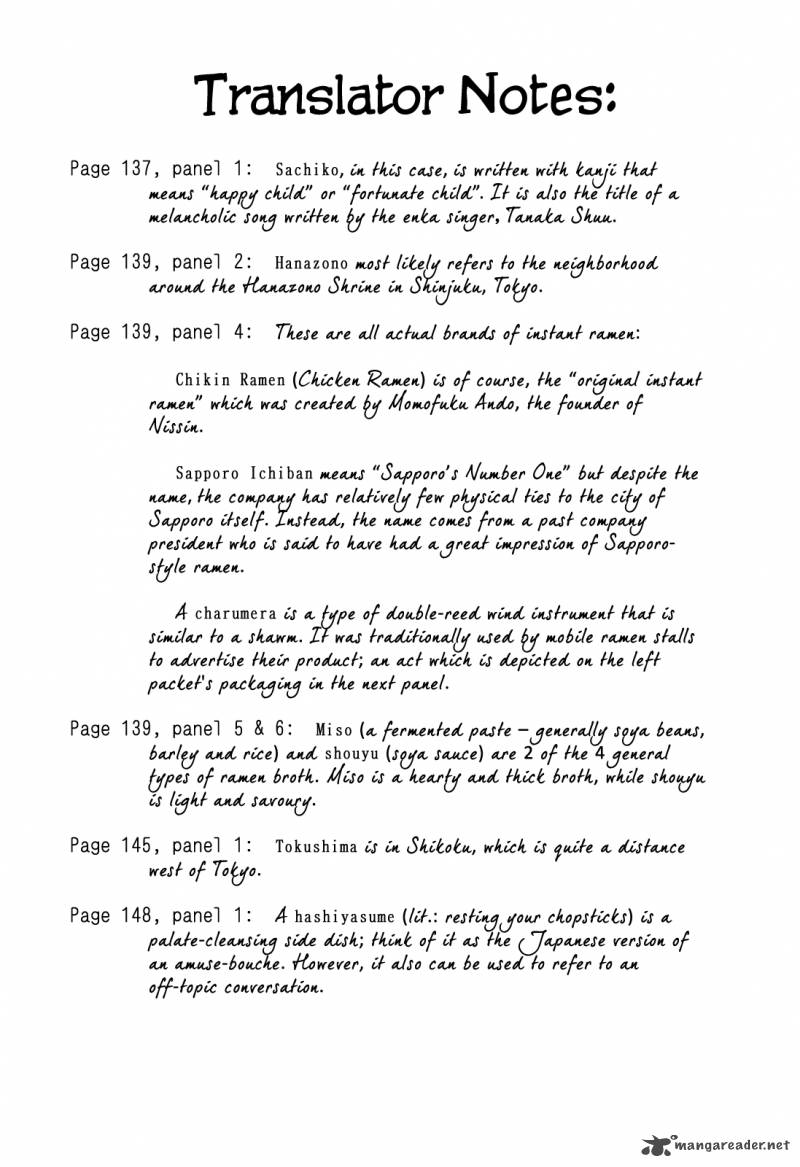 Translator Notes:

Page 137, panel 1: Sachiko, in this case, is written with kanji that means "happy child" or "fortunate child". It is also the title of a melancholic song written by the enka singer, Tanaka Shuu.

Page 139, panel 2: Hanazono most likely refers to the neighborhood around the Hanazono Shrine in Shinjuku, Tokyo.

Page 139, panel 4: These are all actual brands of instant ramen:

Chikin Ramen (Chicken Ramen) is of course, the "original instant ramen" which was created by Momofuku Ando, the founder of Nissin.

Sapporo Ichiban means "Sapporo's Number One" but despite the name, the company has relatively few physical ties to the city of Sapporo itself. Instead, the name comes from a past company president who is said to have had a great impression of Sapporo-style ramen.

A charumera is a type of double-reed wind instrument that is similar to a shawm. It was traditionally used by mobile ramen stalls to advertise their product; an act which is depicted on the left packet's packaging in the next panel.

Page 139, panel 5 & 6: Miso (a fermented paste – generally soya beans, barley and rice) and shouyu (soya sauce) are 2 of the 4 general types of ramen broth. Miso is a hearty and thick broth, while shouyu is light and savoury.

Page 145, panel 1: Tokushima is in Shikoku, which is quite a distance west of Tokyo.

Page 148, panel 1: A hashiyasume (lit.: resting your chopsticks) is a palate-cleansing side dish; think of it as the Japanese version of an amuse-bouche. However, it also can be used to refer to an off-topic conversation.

mangareader.net